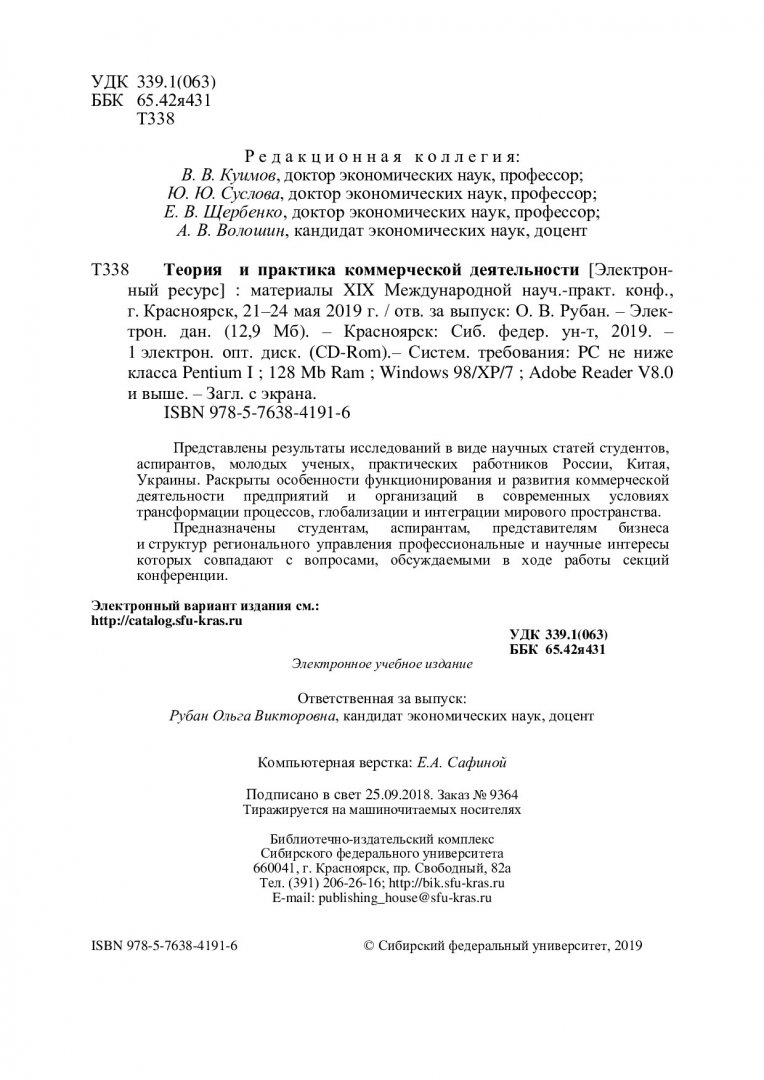 УДК 339.1(063)
ББК 65.42я431
Т338

Редакционная коллегия:
В. В. Куимов, доктор экономических наук, профессор;
Ю. Ю. Суслова, доктор экономических наук, профессор;
Е. В. Щербенко, доктор экономических наук, профессор;
А. В. Волошин, кандидат экономических наук, доцент

Т338 Теория и практика коммерческой деятельности [Электронный ресурс] : материалы XIX Международной науч.-практ. конф., г. Красноярск, 21–24 мая 2019 г. / отв. за выпуск: О. В. Рубан. – Электрон. дан. (12,9 Мб). – Красноярск: Сиб. федер. ун-т, 2019. – 1 электрон. опт. диск. (CD-Rom).– Систем. требования: PC не ниже класса Pentium I ; 128 Mb Ram ; Windows 98/XP/7 ; Adobe Reader V8.0 и выше. – Загл. с экрана.
ISBN 978-5-7638-4191-6

Представлены результаты исследований в виде научных статей студентов, аспирантов, молодых ученых, практических работников России, Китая, Украины. Раскрыты особенности функционирования и развития коммерческой деятельности предприятий и организаций в современных условиях трансформации процессов, глобализации и интеграции мирового пространства.
Предназначены студентам, аспирантам, представителям бизнеса и структур регионального управления профессиональные и научные интересы которых совпадают с вопросами, обсуждаемыми в ходе работы секций конференции.

Электронный вариант издания см.:
http://catalog.sfu-kras.ru

УДК 339.1(063)
ББК 65.42я431

Электронное учебное издание

Ответственная за выпуск:
Рубан Ольга Викторовна, кандидат экономических наук, доцент

Компьютерная верстка: Е.А. Сафиной

Подписано в свет 25.09.2018. Заказ № 9364
Тиражируется на машиночитаемых носителях

Библиотечно-издательский комплекс
Сибирского федерального университета
660041, г. Красноярск, пр. Свободный, 82а
Тел. (391) 206-26-16; http://bik.sfu-kras.ru
E-mail: publishing_house@sfu-kras.ru

ISBN 978-5-7638-4191-6 © Сибирский федеральный университет, 2019